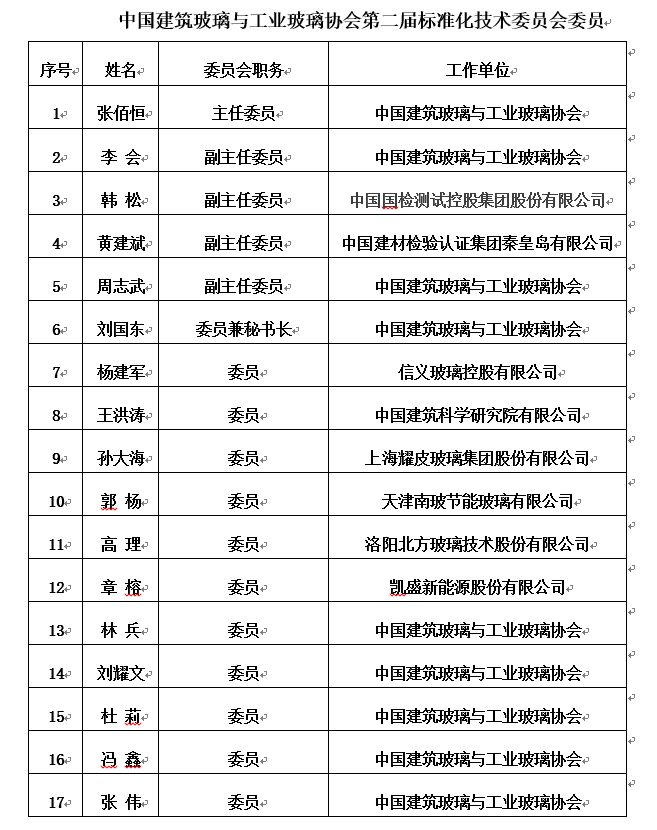 中国建筑玻璃与工业玻璃协会第二届标准化技术委员会委员

| 序号 | 姓名 | 委员会职务 | 工作单位 |
|---|---|---|---|
| 1 | 张佰恒 | 主任委员 | 中国建筑玻璃与工业玻璃协会 |
| 2 | 李 会 | 副主任委员 | 中国建筑玻璃与工业玻璃协会 |
| 3 | 韩 松 | 副主任委员 | 中国国检测试控股集团股份有限公司 |
| 4 | 黄建斌 | 副主任委员 | 中国建材检验认证集团秦皇岛有限公司 |
| 5 | 周志武 | 副主任委员 | 中国建筑玻璃与工业玻璃协会 |
| 6 | 刘国东 | 委员兼秘书长 | 中国建筑玻璃与工业玻璃协会 |
| 7 | 杨建军 | 委员 | 信义玻璃控股有限公司 |
| 8 | 王洪涛 | 委员 | 中国建筑科学研究院有限公司 |
| 9 | 孙大海 | 委员 | 上海耀皮玻璃集团股份有限公司 |
| 10 | 郭 杨 | 委员 | 天津南玻节能玻璃有限公司 |
| 11 | 高 理 | 委员 | 洛阳北方玻璃技术股份有限公司 |
| 12 | 章 榕 | 委员 | 凯盛新能源股份有限公司 |
| 13 | 林 兵 | 委员 | 中国建筑玻璃与工业玻璃协会 |
| 14 | 刘耀文 | 委员 | 中国建筑玻璃与工业玻璃协会 |
| 15 | 杜 莉 | 委员 | 中国建筑玻璃与工业玻璃协会 |
| 16 | 冯 鑫 | 委员 | 中国建筑玻璃与工业玻璃协会 |
| 17 | 张 伟 | 委员 | 中国建筑玻璃与工业玻璃协会 |